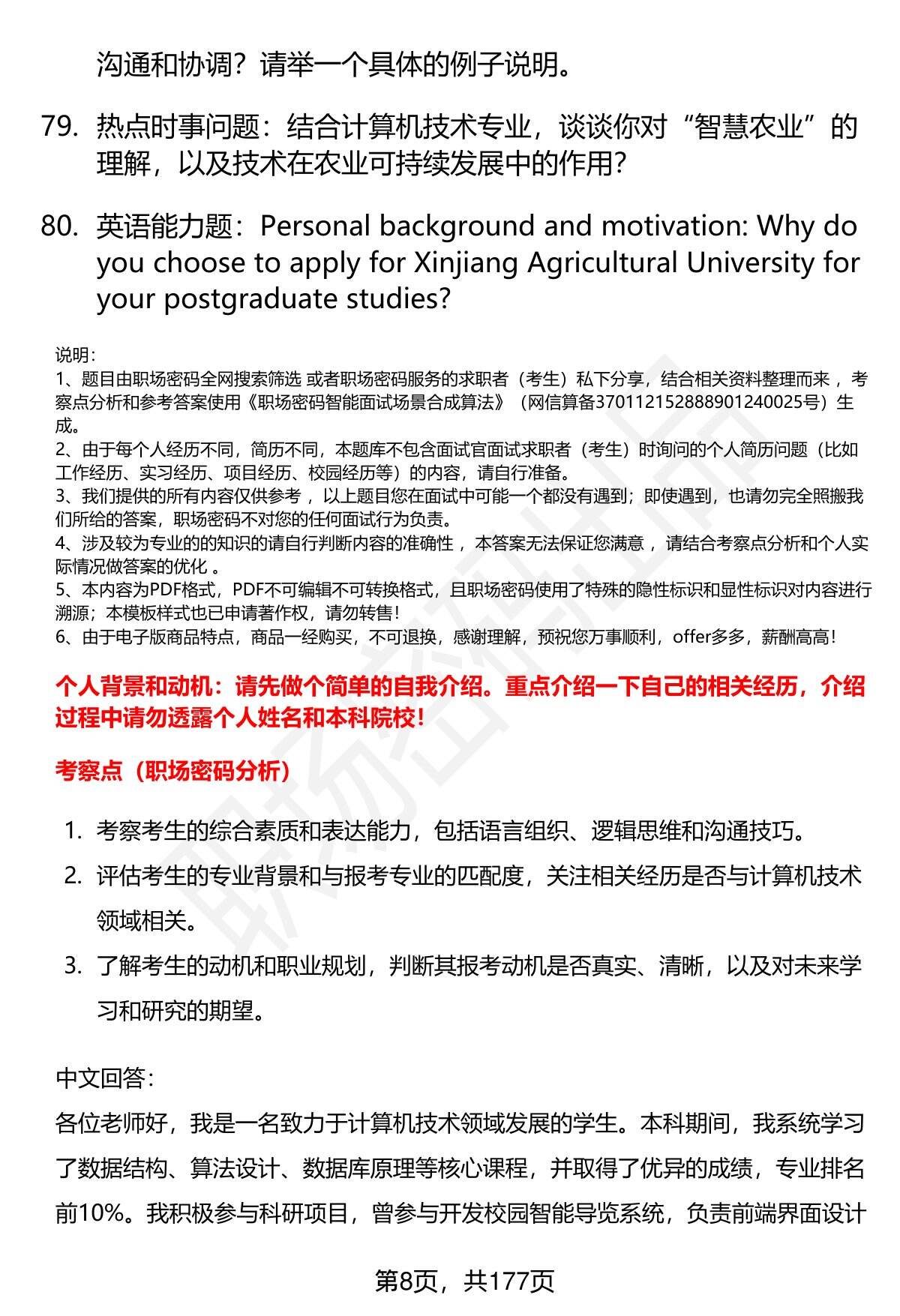 沟通和协调？请举一个具体的例子说明。

79. 热点时事问题：结合计算机技术专业，谈谈你对“智慧农业”的理解，以及技术在农业可持续发展中的作用？

80. 英语能力题：Personal background and motivation: Why do you choose to apply for Xinjiang Agricultural University for your postgraduate studies?

说明：
1、题目由职场密码全网搜索筛选 或者职场密码服务的求职者（考生）私下分享，结合相关资料整理而来 ，考察点分析和参考答案使用《职场密码智能面试场景合成算法》（网信算备370112152888901240025号）生成。
2、由于每个人经历不同，简历不同，本题库不包含面试官面试求职者（考生）时询问的个人简历问题（比如工作经历、实习经历、项目经历、校园经历等）的内容，请自行准备。
3、我们提供的所有内容仅供参考 ，以上题目您在面试中可能一个都没有遇到；即使遇到，也请勿完全照搬我们所给的答案，职场密码不对您的任何面试行为负责。
4、涉及较为专业的的知识的请自行判断内容的准确性 ，本答案无法保证您满意 ，请结合考察点分析和个人实际情况做答案的优化 。
5、本内容为PDF格式，PDF不可编辑不可转换格式，且职场密码使用了特殊的隐性标识和显性标识对内容进行溯源；本模板样式也已申请著作权，请勿转售！
6、由于电子版商品特点，商品一经购买，不可退换，感谢理解，预祝您万事顺利，offer多多，薪酬高高！

个人背景和动机：请先做个简单的自我介绍。重点介绍一下自己的相关经历，介绍过程中请勿透露个人姓名和本科院校！

考察点（职场密码分析）

1. 考察考生的综合素质和表达能力，包括语言组织、逻辑思维和沟通技巧。
2. 评估考生的专业背景和与报考专业的匹配度，关注相关经历是否与计算机技术领域相关。
3. 了解考生的动机和职业规划，判断其报考动机是否真实、清晰，以及对未来学习和研究的期望。

中文回答：
各位老师好，我是一名致力于计算机技术领域发展的学生。本科期间，我系统学习了数据结构、算法设计、数据库原理等核心课程，并取得了优异的成绩，专业排名前10%。我积极参与科研项目，曾参与开发校园智能导览系统，负责前端界面设计

第8页，共177页